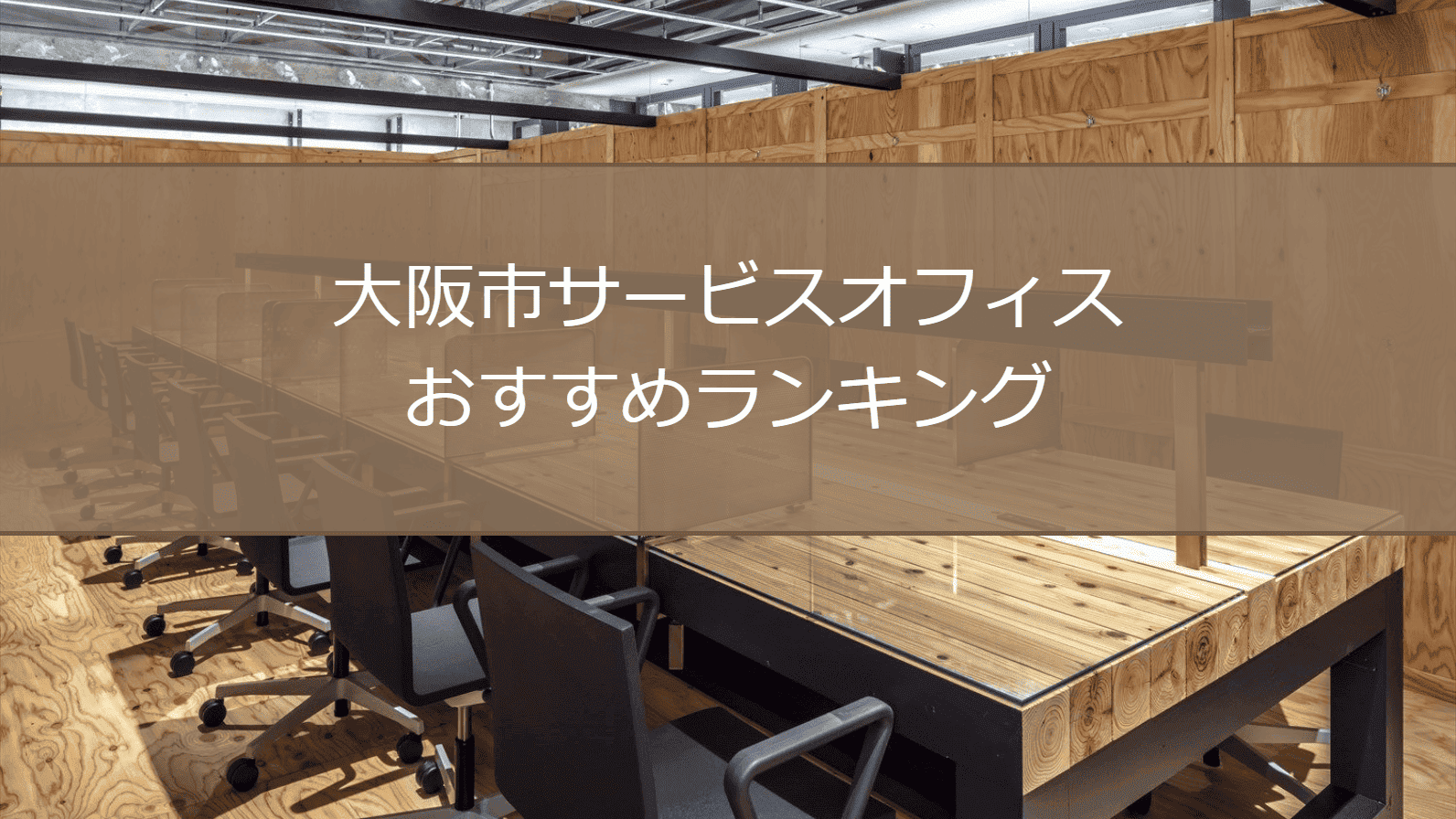 大阪市サービスオフィス
おすすめランキング